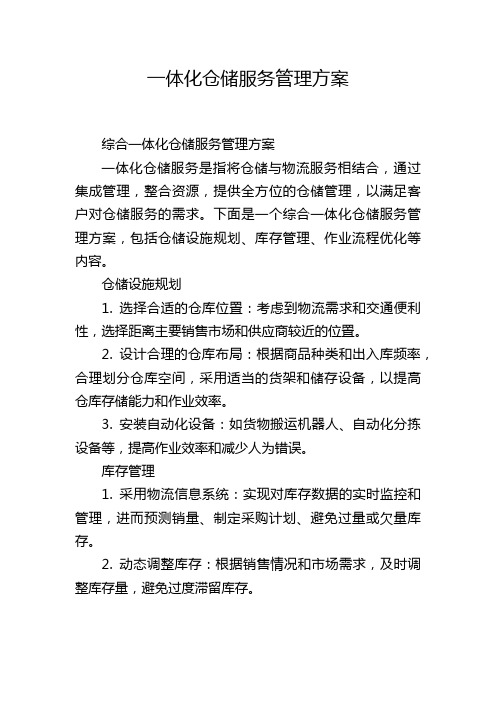 一体化仓储服务管理方案

综合一体化仓储服务管理方案

一体化仓储服务是指将仓储与物流服务相结合，通过集成管理，整合资源，提供全方位的仓储管理，以满足客户对仓储服务的需求。下面是一个综合一体化仓储服务管理方案，包括仓储设施规划、库存管理、作业流程优化等内容。

仓储设施规划

1. 选择合适的仓库位置：考虑到物流需求和交通便利性，选择距离主要销售市场和供应商较近的位置。

2. 设计合理的仓库布局：根据商品种类和出入库频率，合理划分仓库空间，采用适当的货架和储存设备，以提高仓库存储能力和作业效率。

3. 安装自动化设备：如货物搬运机器人、自动化分拣设备等，提高作业效率和减少人为错误。

库存管理

1. 采用物流信息系统：实现对库存数据的实时监控和管理，进而预测销量、制定采购计划、避免过量或欠量库存。

2. 动态调整库存：根据销售情况和市场需求，及时调整库存量，避免过度滞留库存。